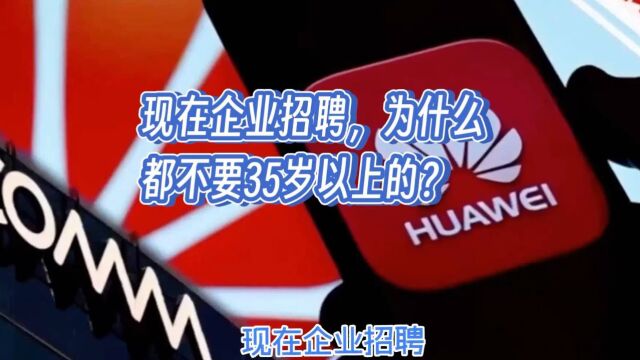 现在企业招聘，为什么都不要35岁以上的？

HUAWEI

COMM

现在企业招聘